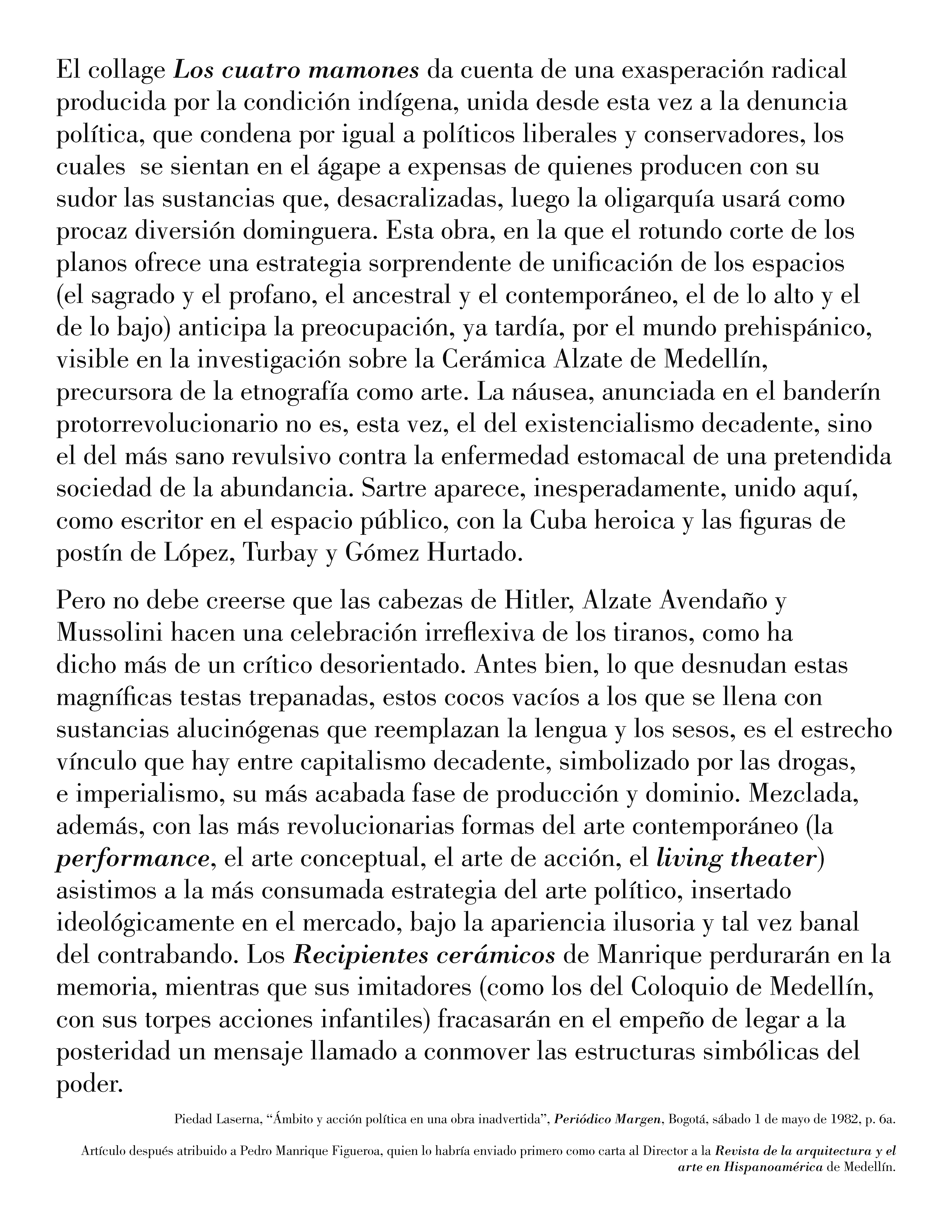 El collage Los cuatro mamones da cuenta de una exasperación radical producida por la condición indígena, unida desde esta vez a la denuncia política, que condena por igual a políticos liberales y conservadores, los cuales  se sientan en el ágape a expensas de quienes producen con su sudor las sustancias que, desacralizadas, luego la oligarquía usará como procaz diversión dominguera. Esta obra, en la que el rotundo corte de los planos ofrece una estrategia sorprendente de unificación de los espacios (el sagrado y el profano, el ancestral y el contemporáneo, el de lo alto y el de lo bajo) anticipa la preocupación, ya tardía, por el mundo prehispánico, visible en la investigación sobre la Cerámica Alzate de Medellín, precursora de la etnografía como arte. La náusea, anunciada en el banderín protorrevolucionario no es, esta vez, el del existencialismo decadente, sino el del más sano revulsivo contra la enfermedad estomacal de una pretendida sociedad de la abundancia. Sartre aparece, inesperadamente, unido aquí, como escritor en el espacio público, con la Cuba heroica y las figuras de postín de López, Turbay y Gómez Hurtado.

Pero no debe creerse que las cabezas de Hitler, Alzate Avendaño y Mussolini hacen una celebración irreflexiva de los tiranos, como ha dicho más de un crítico desorientado. Antes bien, lo que desnudan estas magníficas testas trepanadas, estos cocos vacíos a los que se llena con sustancias alucinógenas que reemplazan la lengua y los sesos, es el estrecho vínculo que hay entre capitalismo decadente, simbolizado por las drogas, e imperialismo, su más acabada fase de producción y dominio. Mezclada, además, con las más revolucionarias formas del arte contemporáneo (la performance, el arte conceptual, el arte de acción, el living theater) asistimos a la más consumada estrategia del arte político, insertado ideológicamente en el mercado, bajo la apariencia ilusoria y tal vez banal del contrabando. Los Recipientes cerámicos de Manrique perdurarán en la memoria, mientras que sus imitadores (como los del Coloquio de Medellín, con sus torpes acciones infantiles) fracasarán en el empeño de legar a la posteridad un mensaje llamado a conmover las estructuras simbólicas del poder.

Piedad Laserna, “Ámbito y acción política en una obra inadvertida”, Periódico Margen, Bogotá, sábado 1 de mayo de 1982, p. 6a.

Artículo después atribuido a Pedro Manrique Figueroa, quien lo habría enviado primero como carta al Director a la Revista de la arquitectura y el arte en Hispanoamérica de Medellín.